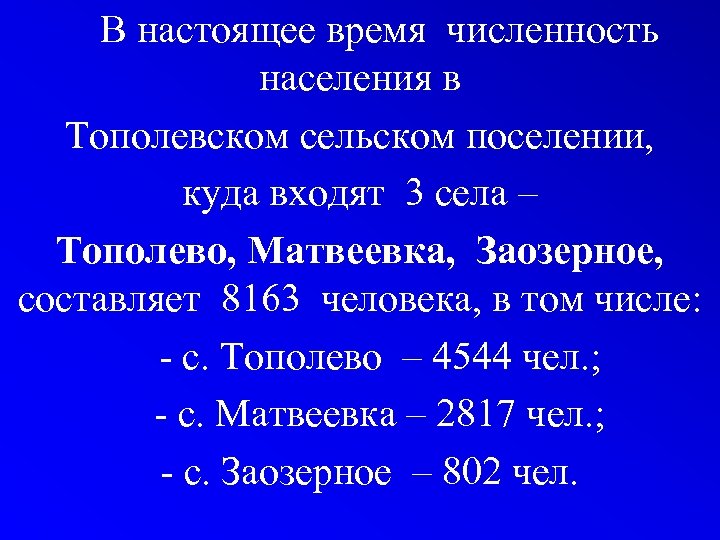 В настоящее время численность населения в Тополевском сельском поселении, куда входят 3 села – Тополево, Матвеевка, Заозерное, составляет 8163 человека, в том числе:

- с. Тополево – 4544 чел.;
- с. Матвеевка – 2817 чел.;
- с. Заозерное – 802 чел.